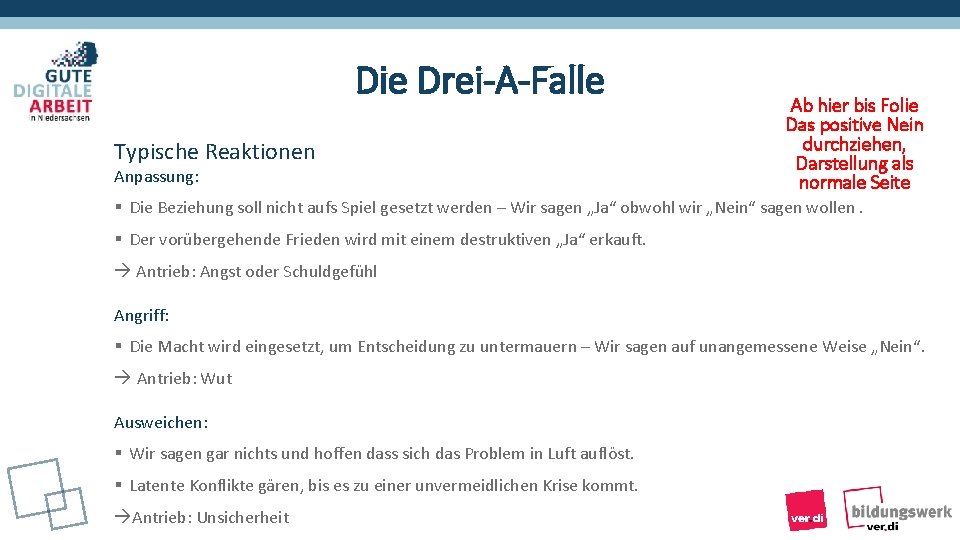 GUTE DIGITALE ARBEIT in Niedersachsen

Die Drei-A-Falle

Ab hier bis Folie Das positive Nein durchziehen, Darstellung als normale Seite

Typische Reaktionen

Anpassung:

▪ Die Beziehung soll nicht aufs Spiel gesetzt werden – Wir sagen „Ja“ obwohl wir „Nein“ sagen wollen .

▪ Der vorübergehende Frieden wird mit einem destruktiven „Ja“ erkauft.

→ Antrieb: Angst oder Schuldgefühl

Angriff:

▪ Die Macht wird eingesetzt, um Entscheidung zu untermauern – Wir sagen auf unangemessene Weise „Nein“.

→ Antrieb: Wut

Ausweichen:

▪ Wir sagen gar nichts und hoffen dass sich das Problem in Luft auflöst.

▪ Latente Konflikte gären, bis es zu einer unvermeidlichen Krise kommt.

→Antrieb: Unsicherheit

ver.di

bildungswerk ver.di